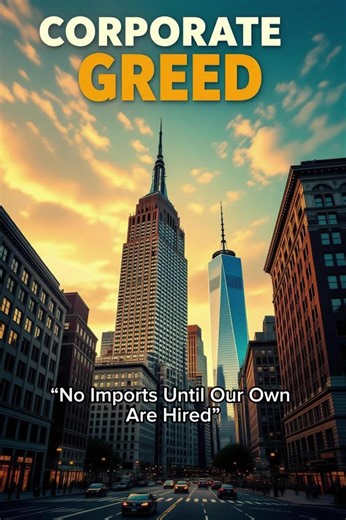 CORPORATE
GREED

“No Imports Until Our Own Are Hired”